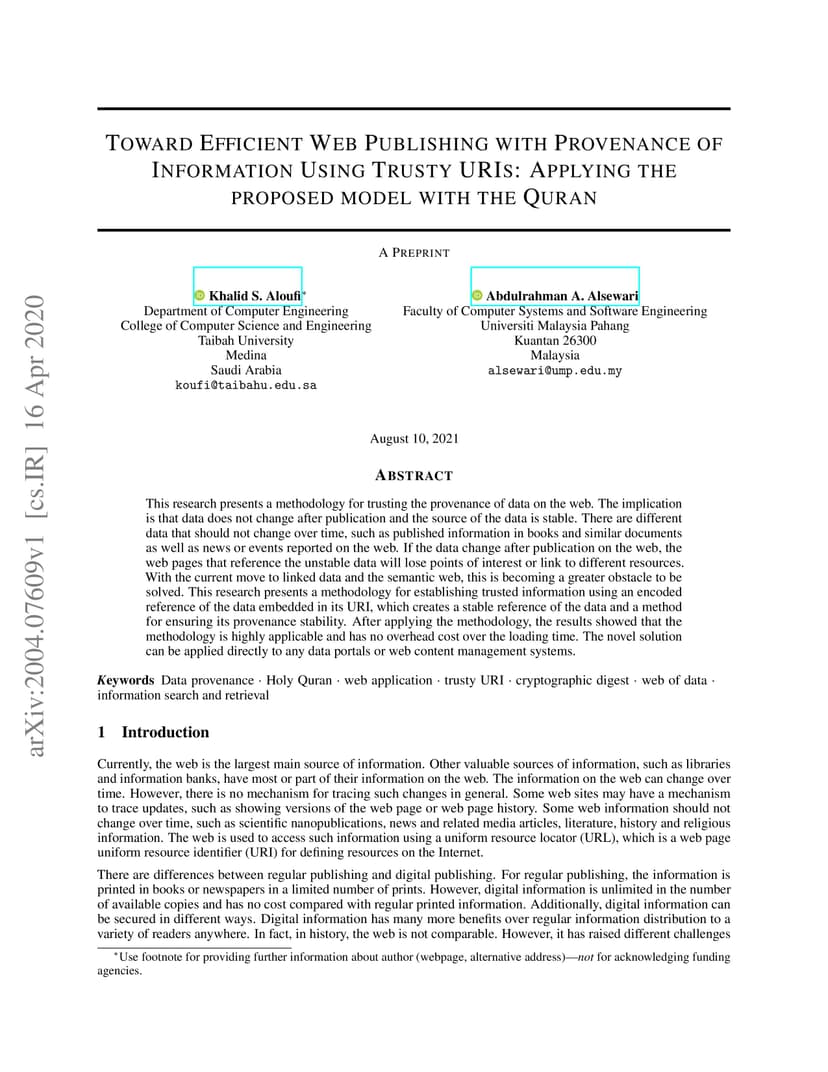 arXiv:2004.07609v1 [cs.IR] 16 Apr 2020

TOWARD EFFICIENT WEB PUBLISHING WITH PROVENANCE OF INFORMATION USING TRUSTY URIS: APPLYING THE PROPOSED MODEL WITH THE QURAN

A PREPRINT

Khalid S. Aloufi*
Department of Computer Engineering
College of Computer Science and Engineering
Taibah University
Medina
Saudi Arabia
koufi@taibahu.edu.sa

Abdulrahman A. Alsewari
Faculty of Computer Systems and Software Engineering
Universiti Malaysia Pahang
Kuantan 26300
Malaysia
alsewari@ump.edu.my

August 10, 2021

ABSTRACT

This research presents a methodology for trusting the provenance of data on the web. The implication is that data does not change after publication and the source of the data is stable. There are different data that should not change over time, such as published information in books and similar documents as well as news or events reported on the web. If the data change after publication on the web, the web pages that reference the unstable data will lose points of interest or link to different resources. With the current move to linked data and the semantic web, this is becoming a greater obstacle to be solved. This research presents a methodology for establishing trusted information using an encoded reference of the data embedded in its URI, which creates a stable reference of the data and a method for ensuring its provenance stability. After applying the methodology, the results showed that the methodology is highly applicable and has no overhead cost over the loading time. The novel solution can be applied directly to any data portals or web content management systems.

Keywords Data provenance · Holy Quran · web application · trusty URI · cryptographic digest · web of data · information search and retrieval

1 Introduction

Currently, the web is the largest main source of information. Other valuable sources of information, such as libraries and information banks, have most or part of their information on the web. The information on the web can change over time. However, there is no mechanism for tracing such changes in general. Some web sites may have a mechanism to trace updates, such as showing versions of the web page or web page history. Some web information should not change over time, such as scientific nanopublications, news and related media articles, literature, history and religious information. The web is used to access such information using a uniform resource locator (URL), which is a web page uniform resource identifier (URI) for defining resources on the Internet.

There are differences between regular publishing and digital publishing. For regular publishing, the information is printed in books or newspapers in a limited number of prints. However, digital information is unlimited in the number of available copies and has no cost compared with regular printed information. Additionally, digital information can be secured in different ways. Digital information has many more benefits over regular information distribution to a variety of readers anywhere. In fact, in history, the web is not comparable. However, it has raised different challenges

*Use footnote for providing further information about author (webpage, alternative address)—not for acknowledging funding agencies.